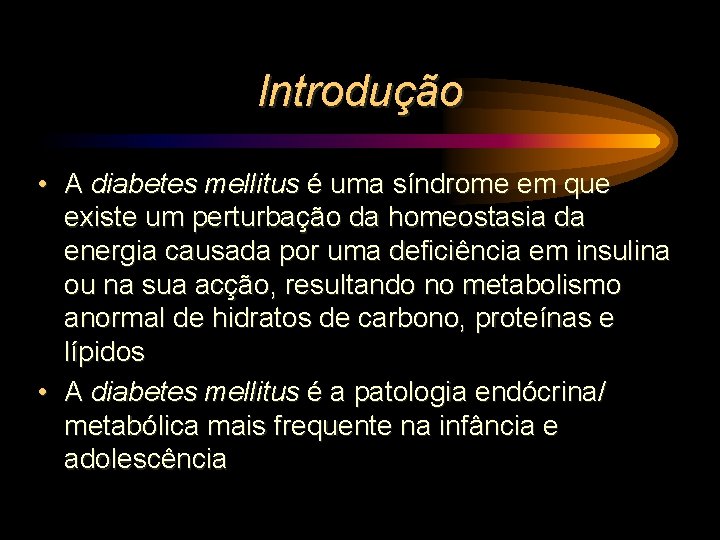 Introdução

• A diabetes mellitus é uma síndrome em que existe um perturbação da homeostasia da energia causada por uma deficiência em insulina ou na sua acção, resultando no metabolismo anormal de hidratos de carbono, proteínas e lípidos

• A diabetes mellitus é a patologia endócrina/ metabólica mais frequente na infância e adolescência